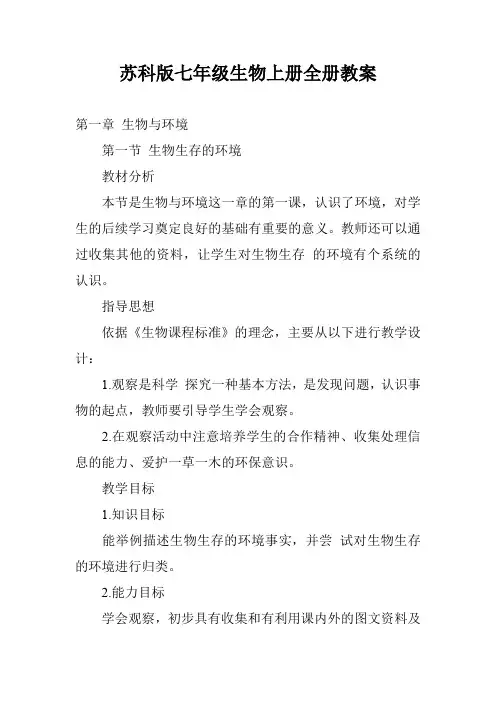 苏科版七年级生物上册全册教案

第一章 生物与环境

第一节 生物生存的环境

教材分析

本节是生物与环境这一章的第一课，认识了环境，对学生的后续学习奠定良好的基础有重要的意义。教师还可以通过收集其他的资料，让学生对生物生存 的环境有个系统的认识。

指导思想

依据《生物课程标准》的理念，主要从以下进行教学设计：

1.观察是科学 探究一种基本方法，是发现问题，认识事物的起点，教师要引导学生学会观察。

2.在观察活动中注意培养学生的合作精神、收集处理信息的能力、爱护一草一木的环保意识。

教学目标

1.知识目标

能举例描述生物生存的环境事实，并尝 试对生物生存的环境进行归类。

2.能力目标

学会观察，初步具有收集和有利用课内外的图文资料及